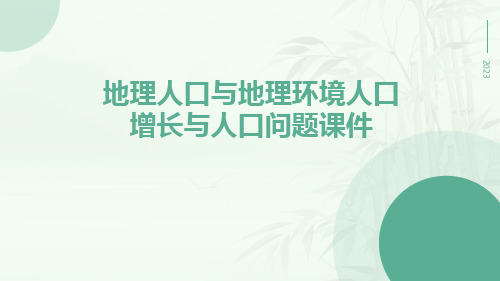 2023

地理人口与地理环境人口增长与人口问题课件